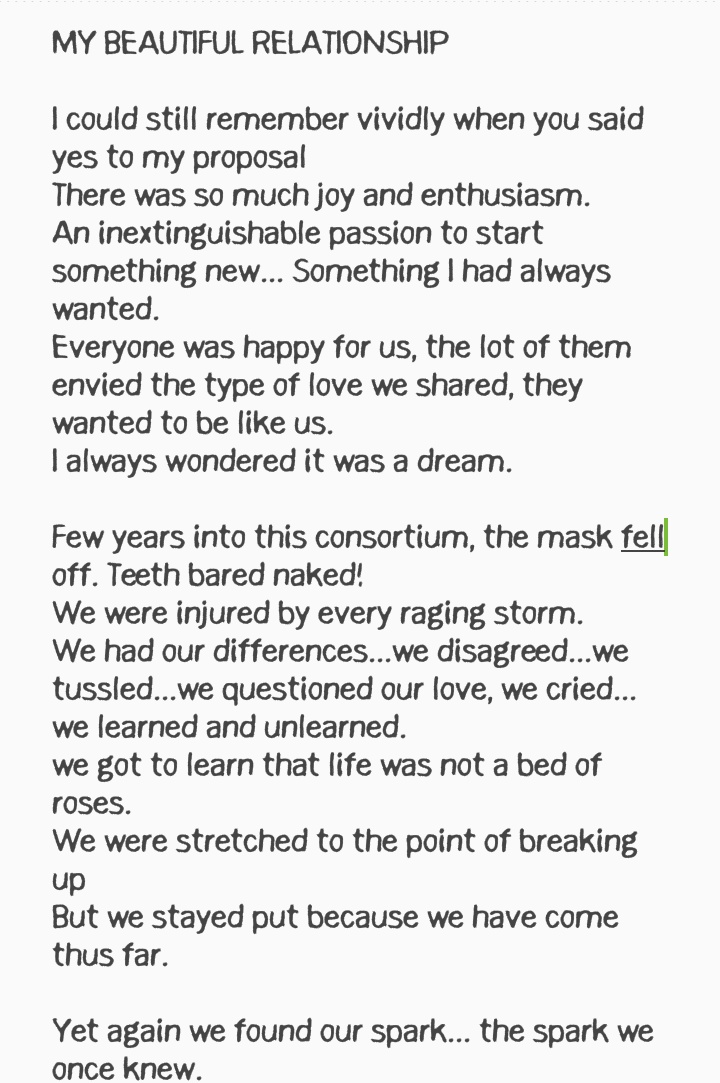 MY BEAUTIFUL RELATIONSHIP

I could still remember vividly when you said yes to my proposal
There was so much joy and enthusiasm.
An inextinguishable passion to start something new... Something I had always wanted.
Everyone was happy for us, the lot of them envied the type of love we shared, they wanted to be like us.
I always wondered it was a dream.

Few years into this consortium, the mask fell off. Teeth bared naked!
We were injured by every raging storm.
We had our differences...we disagreed...we tussled...we questioned our love, we cried... we learned and unlearned.
we got to learn that life was not a bed of roses.
We were stretched to the point of breaking up
But we stayed put because we have come thus far.

Yet again we found our spark... the spark we once knew.